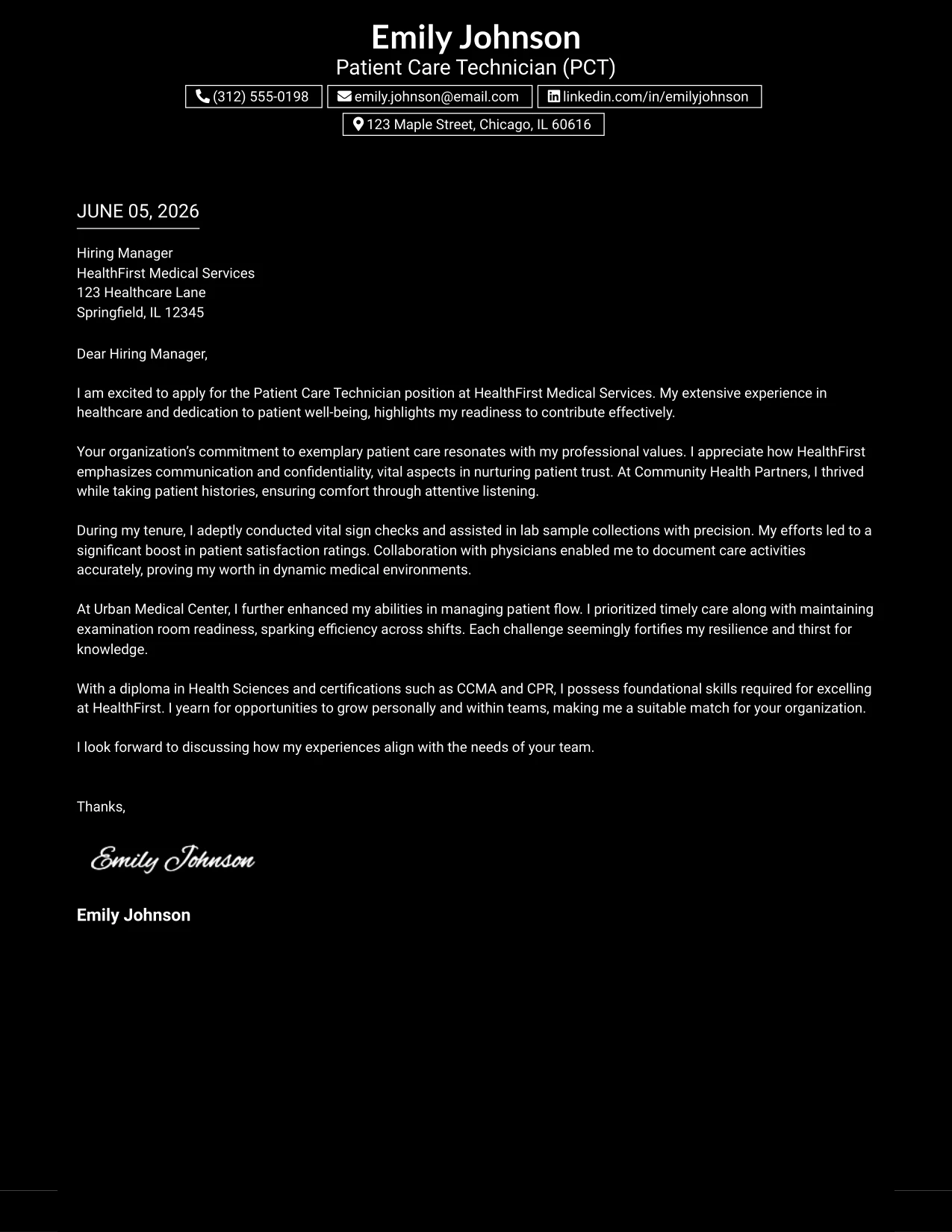 Emily Johnson
Patient Care Technician (PCT)

(312) 555-0198
emily.johnson@email.com
linkedin.com/in/emilyjohnson
123 Maple Street, Chicago, IL 60616

JUNE 05, 2026

Hiring Manager
HealthFirst Medical Services
123 Healthcare Lane
Springfield, IL 12345

Dear Hiring Manager,

I am excited to apply for the Patient Care Technician position at HealthFirst Medical Services. My extensive experience in healthcare and dedication to patient well-being, highlights my readiness to contribute effectively.

Your organization's commitment to exemplary patient care resonates with my professional values. I appreciate how HealthFirst emphasizes communication and confidentiality, vital aspects in nurturing patient trust. At Community Health Partners, I thrived while taking patient histories, ensuring comfort through attentive listening.

During my tenure, I adeptly conducted vital sign checks and assisted in lab sample collections with precision. My efforts led to a significant boost in patient satisfaction ratings. Collaboration with physicians enabled me to document care activities accurately, proving my worth in dynamic medical environments.

At Urban Medical Center, I further enhanced my abilities in managing patient flow. I prioritized timely care along with maintaining examination room readiness, sparking efficiency across shifts. Each challenge seemingly fortifies my resilience and thirst for knowledge.

With a diploma in Health Sciences and certifications such as CCMA and CPR, I possess foundational skills required for excelling at HealthFirst. I yearn for opportunities to grow personally and within teams, making me a suitable match for your organization.

I look forward to discussing how my experiences align with the needs of your team.

Thanks,

Emily Johnson

Emily Johnson